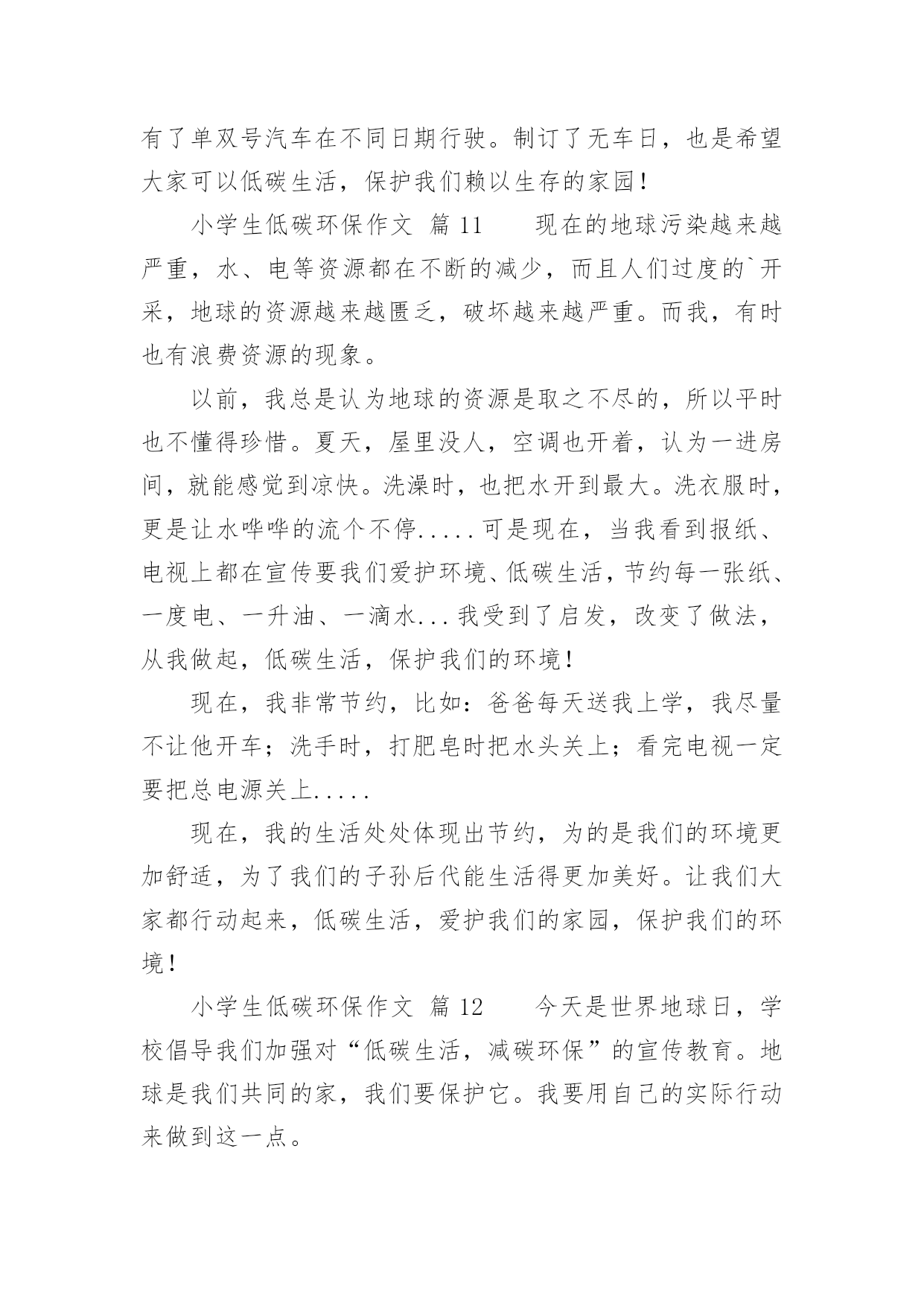 有了单双号汽车在不同日期行驶。制订了无车日，也是希望大家可以低碳生活，保护我们赖以生存的家园！

小学生低碳环保作文 篇 11　　现在的地球污染越来越严重，水、电等资源都在不断的减少，而且人们过度的`开采，地球的资源越来越匮乏，破坏越来越严重。而我，有时也有浪费资源的现象。

以前，我总是认为地球的资源是取之不尽的，所以平时也不懂得珍惜。夏天，屋里没人，空调也开着，认为一进房间，就能感觉到凉快。洗澡时，也把水开到最大。洗衣服时，更是让水哗哗的流个不停.....可是现在，当我看到报纸、电视上都在宣传要我们爱护环境、低碳生活，节约每一张纸、一度电、一升油、一滴水...我受到了启发，改变了做法，从我做起，低碳生活，保护我们的环境！

现在，我非常节约，比如：爸爸每天送我上学，我尽量不让他开车；洗手时，打肥皂时把水头关上；看完电视一定要把总电源关上.....

现在，我的生活处处体现出节约，为的是我们的环境更加舒适，为了我们的子孙后代能生活得更加美好。让我们大家都行动起来，低碳生活，爱护我们的家园，保护我们的环境！

小学生低碳环保作文 篇 12　　今天是世界地球日，学校倡导我们加强对“低碳生活，减碳环保”的宣传教育。地球是我们共同的家，我们要保护它。我要用自己的实际行动来做到这一点。